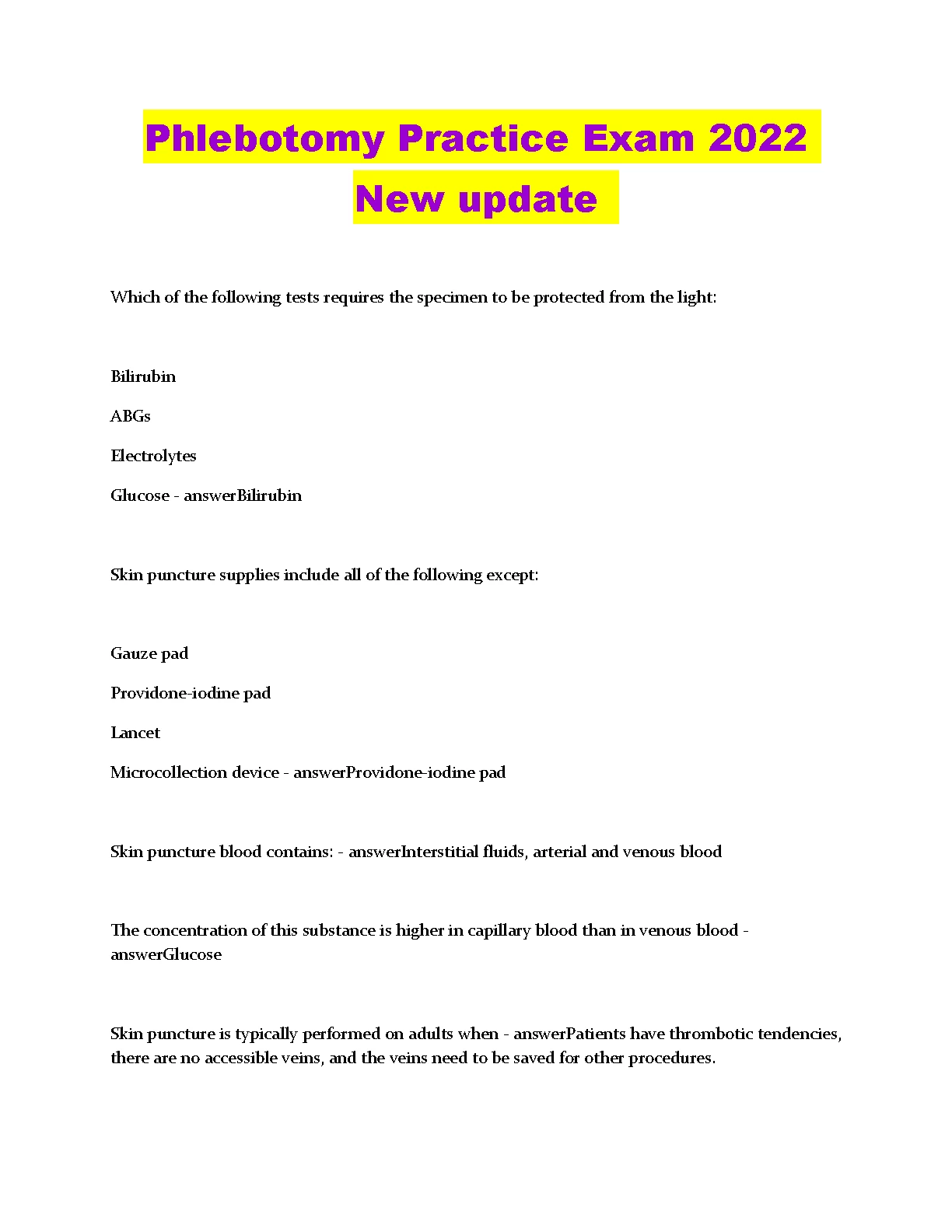 Phlebotomy Practice Exam 2022 New update

Which of the following tests requires the specimen to be protected from the light:

Bilirubin

ABGs

Electrolytes

Glucose - answerBilirubin

Skin puncture supplies include all of the following except:

Gauze pad

Providone-iodine pad

Lancet

Microcollection device - answerProvidone-iodine pad

Skin puncture blood contains: - answerInterstitial fluids, arterial and venous blood

The concentration of this substance is higher in capillary blood than in venous blood - answerGlucose

Skin puncture is typically performed on adults when - answerPatients have thrombotic tendencies, there are no accessible veins, and the veins need to be saved for other procedures.